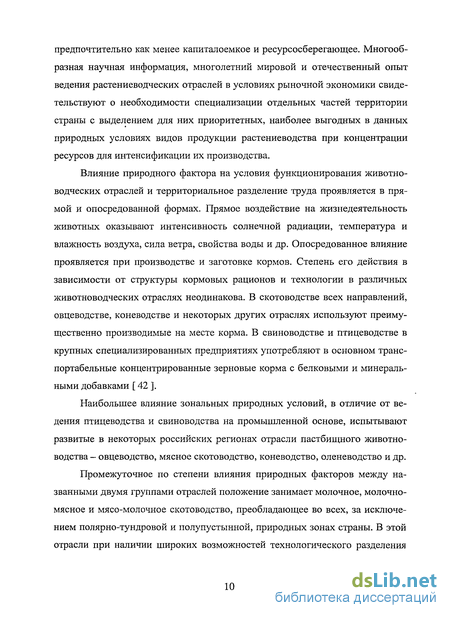 предпочтительно как менее капиталоемкое и ресурсосберегающее. Многообразная научная информация, многолетний мировой и отечественный опыт ведения растениеводческих отраслей в условиях рыночной экономики свидетельствуют о необходимости специализации отдельных частей территории страны с выделением для них приоритетных, наиболее выгодных в данных природных условиях видов продукции растениеводства при концентрации ресурсов для интенсификации их производства.

Влияние природного фактора на условия функционирования животноводческих отраслей и территориальное разделение труда проявляется в прямой и опосредованной формах. Прямое воздействие на жизнедеятельность животных оказывают интенсивность солнечной радиации, температура и влажность воздуха, сила ветра, свойства воды и др. Опосредованное влияние проявляется при производстве и заготовке кормов. Степень его действия в зависимости от структуры кормовых рационов и технологии в различных животноводческих отраслях неодинакова. В скотоводстве всех направлений, овцеводстве, коневодстве и некоторых других отраслях используют преимущественно производимые на месте корма. В свиноводстве и птицеводстве в крупных специализированных предприятиях употребляют в основном транспортабельные концентрированные зерновые корма с белковыми и минеральными добавками [ 42 ].

Наибольшее влияние зональных природных условий, в отличие от ведения птицеводства и свиноводства на промышленной основе, испытывают развитые в некоторых российских регионах отрасли пастбищного животноводства – овцеводство, мясное скотоводство, коневодство, оленеводство и др.

Промежуточное по степени влияния природных факторов между названными двумя группами отраслей положение занимает молочное, молочно-мясное и мясо-молочное скотоводство, преобладающее во всех, за исключением полярно-тундровой и полупустынной, природных зонах страны. В этой отрасли при наличии широких возможностей технологического разделения

10

dsLib.net
библиотека диссертаций